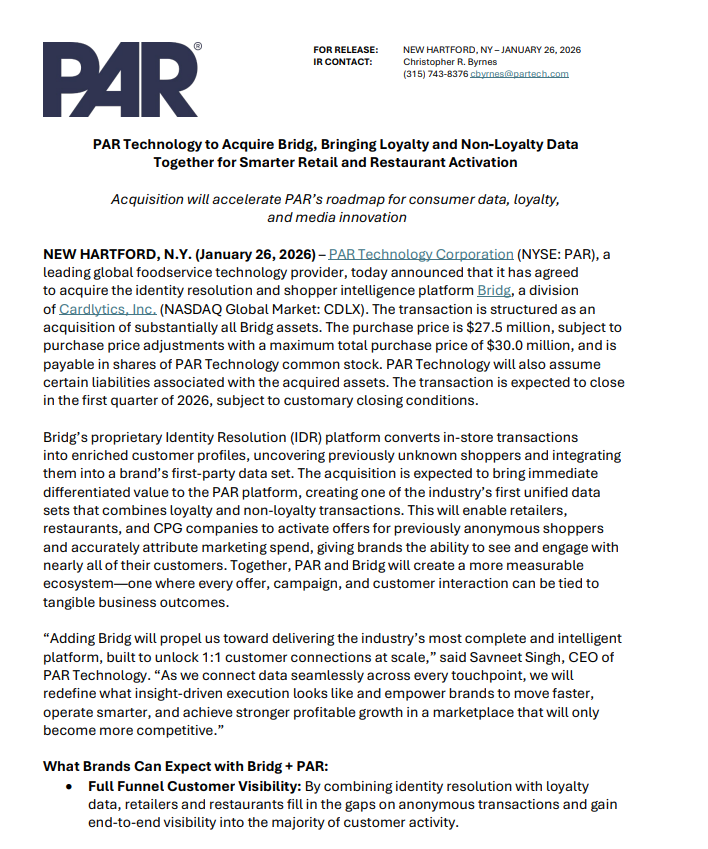 PAR®

FOR RELEASE: NEW HARTFORD, NY – JANUARY 26, 2026
IR CONTACT: Christopher R. Byrnes
(315) 743-8376 cbyrnes@partech.com

PAR Technology to Acquire Bridg, Bringing Loyalty and Non-Loyalty Data Together for Smarter Retail and Restaurant Activation

Acquisition will accelerate PAR's roadmap for consumer data, loyalty, and media innovation

NEW HARTFORD, N.Y. (January 26, 2026) – PAR Technology Corporation (NYSE: PAR), a leading global foodservice technology provider, today announced that it has agreed to acquire the identity resolution and shopper intelligence platform Bridg, a division of Cardlytics, Inc. (NASDAQ Global Market: CDLX). The transaction is structured as an acquisition of substantially all Bridg assets. The purchase price is $27.5 million, subject to purchase price adjustments with a maximum total purchase price of $30.0 million, and is payable in shares of PAR Technology common stock. PAR Technology will also assume certain liabilities associated with the acquired assets. The transaction is expected to close in the first quarter of 2026, subject to customary closing conditions.

Bridg's proprietary Identity Resolution (IDR) platform converts in-store transactions into enriched customer profiles, uncovering previously unknown shoppers and integrating them into a brand's first-party data set. The acquisition is expected to bring immediate differentiated value to the PAR platform, creating one of the industry's first unified data sets that combines loyalty and non-loyalty transactions. This will enable retailers, restaurants, and CPG companies to activate offers for previously anonymous shoppers and accurately attribute marketing spend, giving brands the ability to see and engage with nearly all of their customers. Together, PAR and Bridg will create a more measurable ecosystem—one where every offer, campaign, and customer interaction can be tied to tangible business outcomes.

"Adding Bridg will propel us toward delivering the industry's most complete and intelligent platform, built to unlock 1:1 customer connections at scale," said Savneet Singh, CEO of PAR Technology. "As we connect data seamlessly across every touchpoint, we will redefine what insight-driven execution looks like and empower brands to move faster, operate smarter, and achieve stronger profitable growth in a marketplace that will only become more competitive."

What Brands Can Expect with Bridg + PAR:
• Full Funnel Customer Visibility: By combining identity resolution with loyalty data, retailers and restaurants fill in the gaps on anonymous transactions and gain end-to-end visibility into the majority of customer activity.